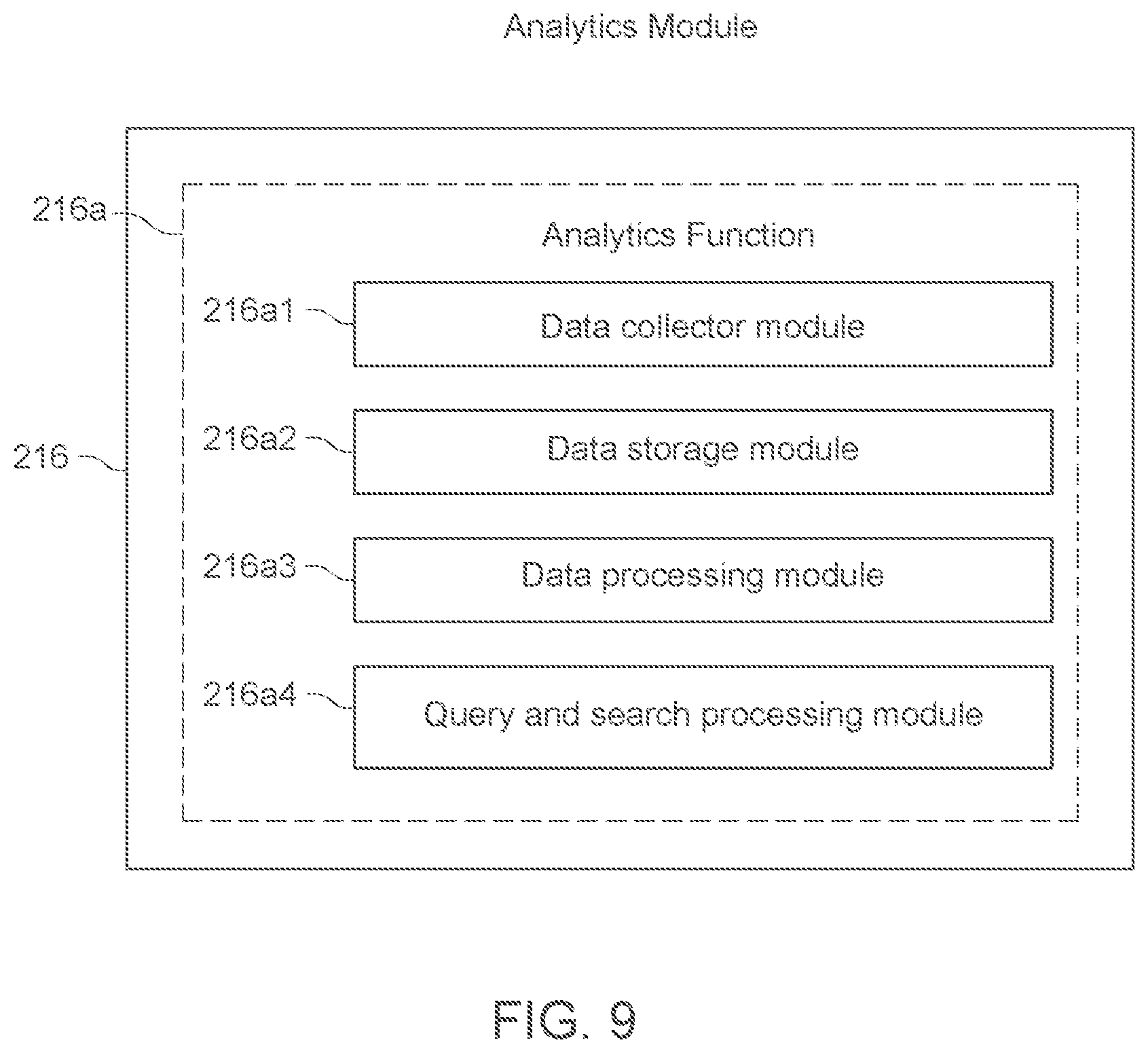 Analytics Module

216a

Analytics Function

216a1

Data collector module

216a2

Data storage module

216

216a3

Data processing module

216a4

Query and search processing module

FIG. 9